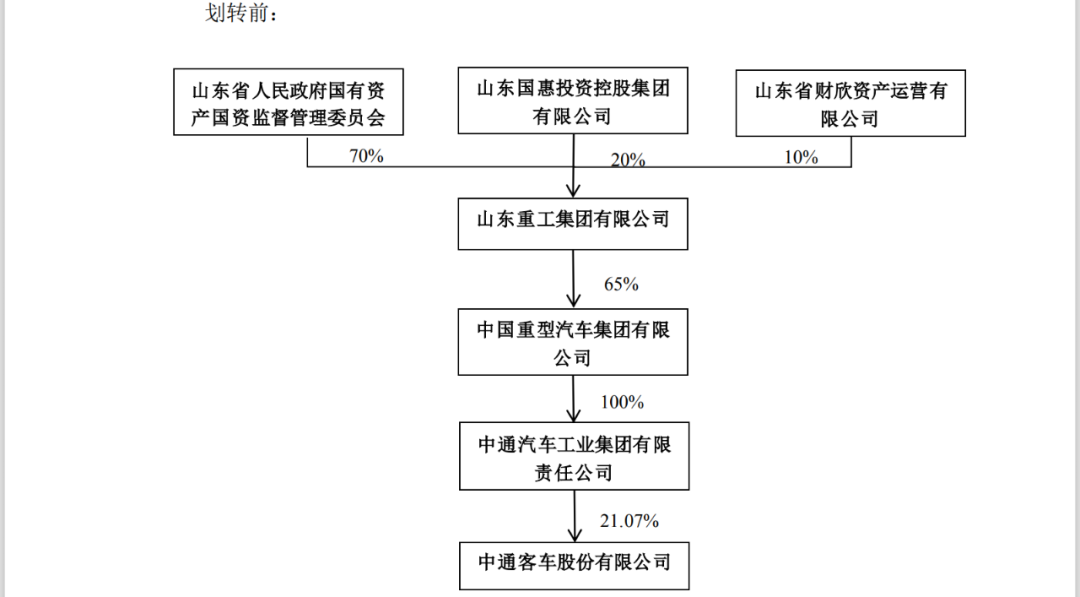 划转前：

山东省人民政府国有资产国资监督管理委员会

山东国惠投资控股集团有限公司

山东省财欣资产运营有限公司

70%

20%

10%

山东重工集团有限公司

65%

中国重型汽车集团有限公司

100%

中通汽车工业集团有限责任公司

21.07%

中通客车股份有限公司